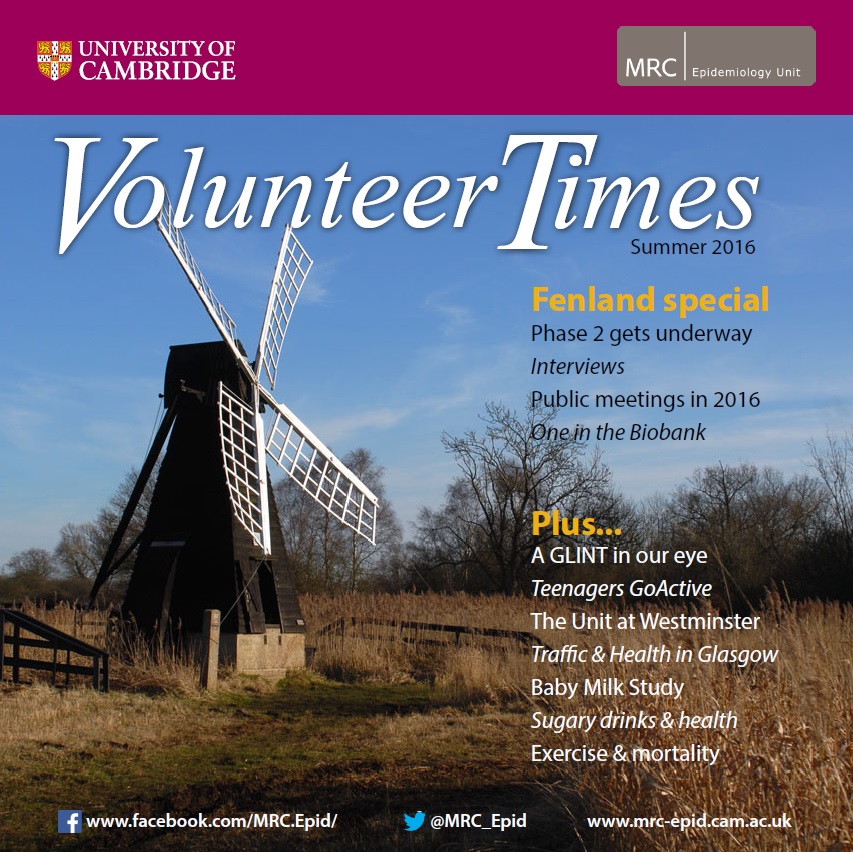 UNIVERSITY OF CAMBRIDGE

MRC Epidemiology Unit

Volunteer Times

Summer 2016

Fenland special

Phase 2 gets underway

Interviews

Public meetings in 2016

One in the Biobank

Plus...

A GLINT in our eye

Teenagers GoActive

The Unit at Westminster

Traffic & Health in Glasgow

Baby Milk Study

Sugary drinks & health

Exercise & mortality

www.facebook.com/MRC.Epid/ @MRC_Epid www.mrc-epid.cam.ac.uk